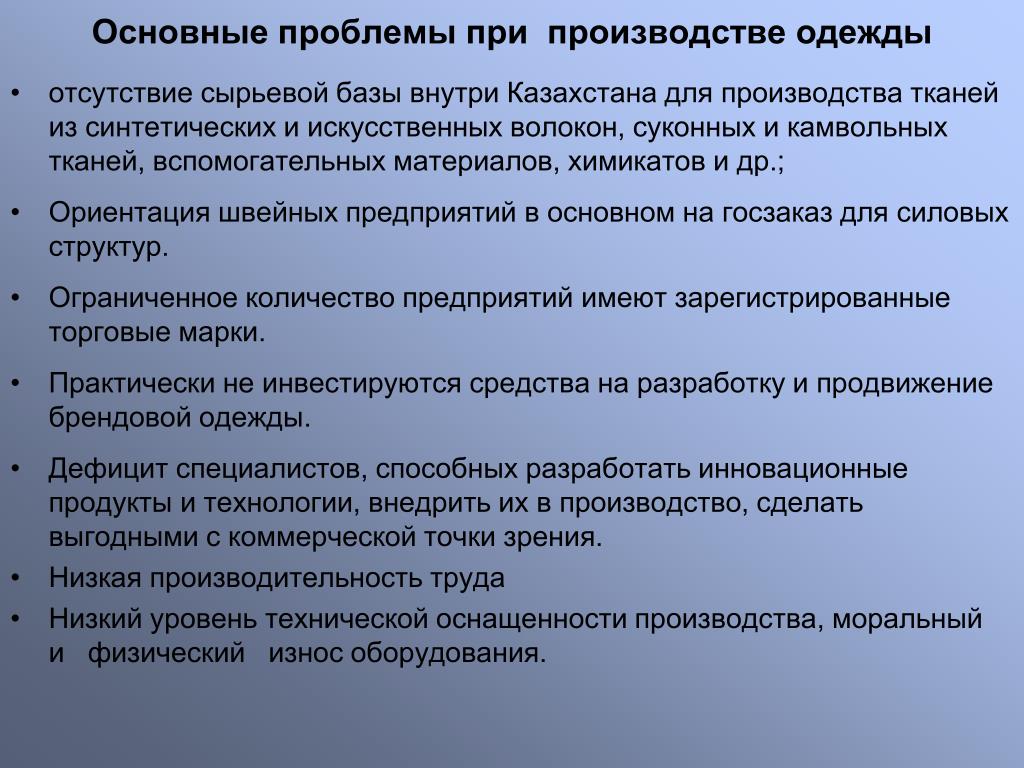 Основные проблемы при производстве одежды

• отсутствие сырьевой базы внутри Казахстана для производства тканей из синтетических и искусственных волокон, суконных и камвольных тканей, вспомогательных материалов, химикатов и др.;

• Ориентация швейных предприятий в основном на госзаказ для силовых структур.

• Ограниченное количество предприятий имеют зарегистрированные торговые марки.

• Практически не инвестируются средства на разработку и продвижение брендовой одежды.

• Дефицит специалистов, способных разработать инновационные продукты и технологии, внедрить их в производство, сделать выгодными с коммерческой точки зрения.

• Низкая производительность труда

• Низкий уровень технической оснащенности производства, моральный и физический износ оборудования.